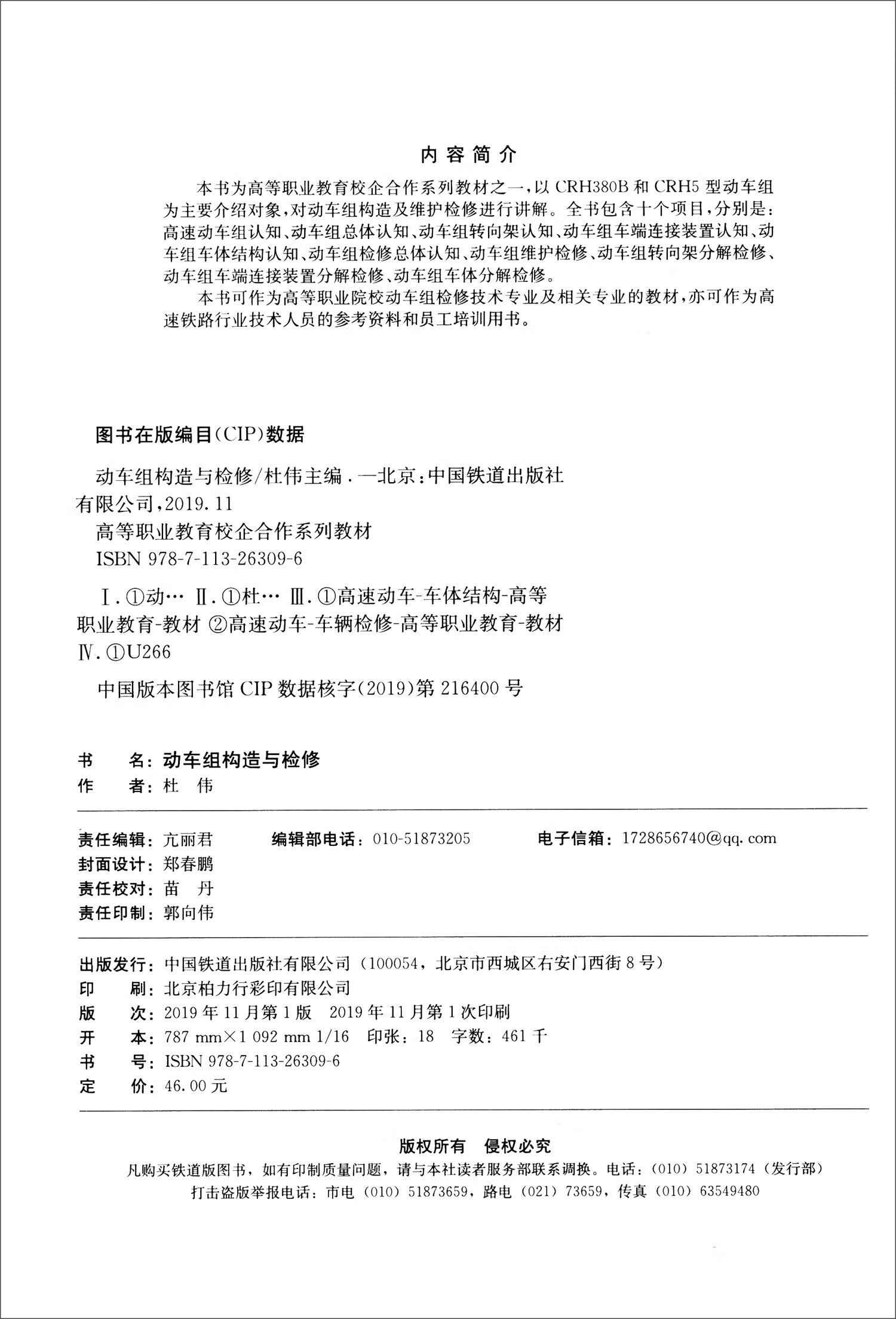 内容简介

本书为高等职业教育校企合作系列教材之一,以CRH380B和CRH5型动车组为主要介绍对象,对动车组构造及维护检修进行讲解。全书包含十个项目,分别是:高速动车组认知、动车组总体认知、动车组转向架认知、动车组车端连接装置认知、动车组车体结构认知、动车组检修总体认知、动车组维护检修、动车组转向架分解检修、动车组车端连接装置分解检修、动车组车体分解检修。

本书可作为高等职业院校动车组检修技术专业及相关专业的教材,亦可作为高速铁路行业技术人员的参考资料和员工培训用书。

图书在版编目(CIP)数据

动车组构造与检修/杜伟主编.—北京:中国铁道出版社有限公司,2019.11

高等职业教育校企合作系列教材

ISBN 978-7-113-26309-6

Ⅰ.①动… Ⅱ.①杜… Ⅲ.①高速动车-车体结构-高等职业教育-教材 ②高速动车-车辆检修-高等职业教育-教材

Ⅳ.①U266

中国版本图书馆CIP数据核字(2019)第216400号

书 名:动车组构造与检修
作 者:杜 伟

责任编辑:亢丽君 编辑部电话:010-51873205 电子信箱:1728656740@qq.com
封面设计:郑春鹏
责任校对:苗 丹
责任印制:郭向伟

出版发行:中国铁道出版社有限公司(100054,北京市西城区右安门西街8号)
印 刷:北京柏力行彩印有限公司
版 次:2019年11月第1版 2019年11月第1次印刷
开 本:787 mm×1 092 mm 1/16 印张:18 字数:461千
书 号:ISBN 978-7-113-26309-6
定 价:46.00元

版权所有 侵权必究

凡购买铁道版图书,如有印制质量问题,请与本社读者服务部联系调换。电话:(010)51873174(发行部)
打击盗版举报电话:市电(010)51873659,路电(021)73659,传真(010)63549480